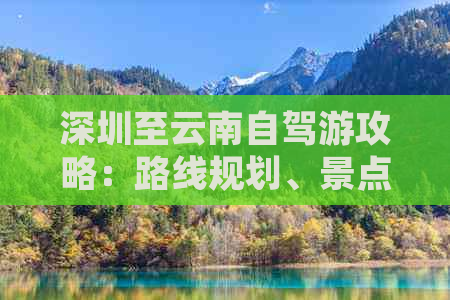 深圳至云南自驾游攻略：路线规划、景点